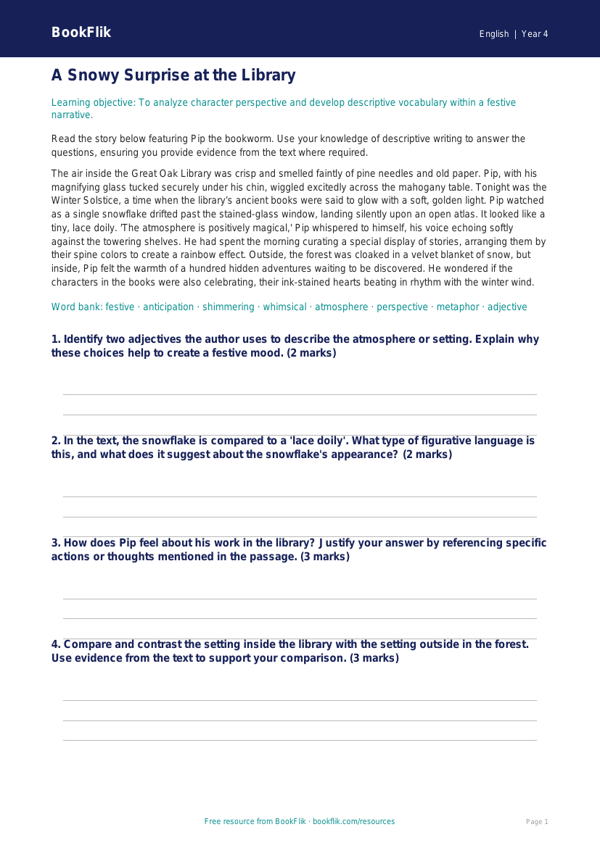 BookFlik

English | Year 4

A Snowy Surprise at the Library

Learning objective: To analyze character perspective and develop descriptive vocabulary within a festive narrative.

Read the story below featuring Pip the bookworm. Use your knowledge of descriptive writing to answer the questions, ensuring you provide evidence from the text where required.

The air inside the Great Oak Library was crisp and smelled faintly of pine needles and old paper. Pip, with his magnifying glass tucked securely under his chin, wiggled excitedly across the mahogany table. Tonight was the Winter Solstice, a time when the library's ancient books were said to glow with a soft, golden light. Pip watched as a single snowflake drifted past the stained-glass window, landing silently upon an open atlas. It looked like a tiny, lace doily. 'The atmosphere is positively magical,' Pip whispered to himself, his voice echoing softly against the towering shelves. He had spent the morning curating a special display of stories, arranging them by their spine colors to create a rainbow effect. Outside, the forest was cloaked in a velvet blanket of snow, but inside, Pip felt the warmth of a hundred hidden adventures waiting to be discovered. He wondered if the characters in the books were also celebrating, their ink-stained hearts beating in rhythm with the winter wind.

Word bank: festive · anticipation · shimmering · whimsical · atmosphere · perspective · metaphor · adjective

1. Identify two adjectives the author uses to describe the atmosphere or setting. Explain why these choices help to create a festive mood. (2 marks)

2. In the text, the snowflake is compared to a 'lace doily'. What type of figurative language is this, and what does it suggest about the snowflake's appearance? (2 marks)

3. How does Pip feel about his work in the library? Justify your answer by referencing specific actions or thoughts mentioned in the passage. (3 marks)

4. Compare and contrast the setting inside the library with the setting outside in the forest. Use evidence from the text to support your comparison. (3 marks)

Free resource from BookFlik · bookflik.com/resources

Page 1